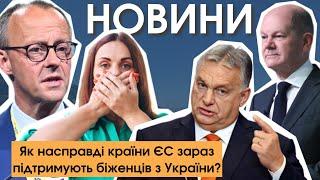 НОВИНИ

Як насправді країни ЄС зараз підтримують біженців з України?